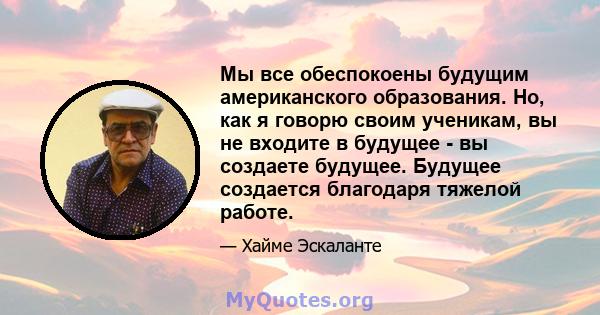 Мы все обеспокоены будущим американского образования. Но, как я говорю своим ученикам, вы не входите в будущее - вы создаете будущее. Будущее создается благодаря тяжелой работе.

— Хайме Эскаланте

MyQuotes.org